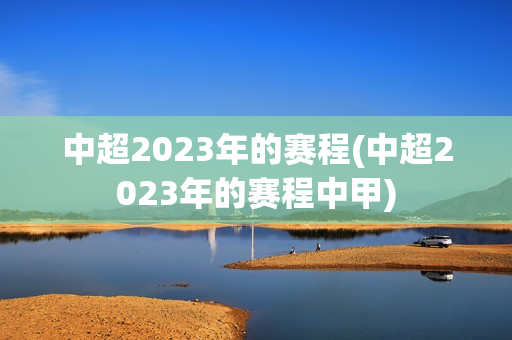 中超2023年的赛程(中超2023年的赛程中甲)